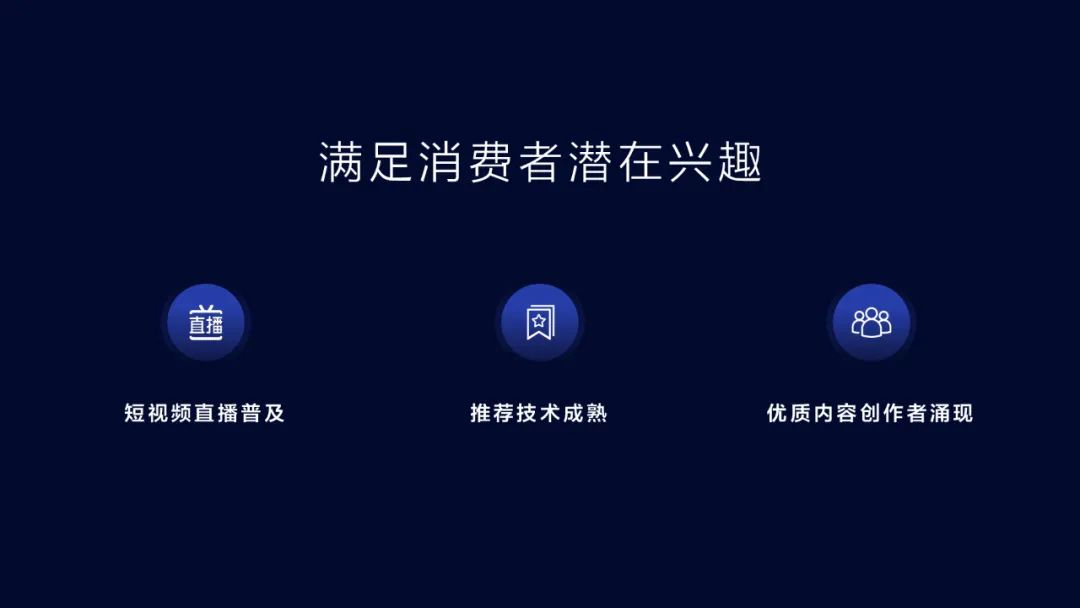 满足消费者潜在兴趣

直播

短视频直播普及

推荐技术成熟

优质内容创作者涌现